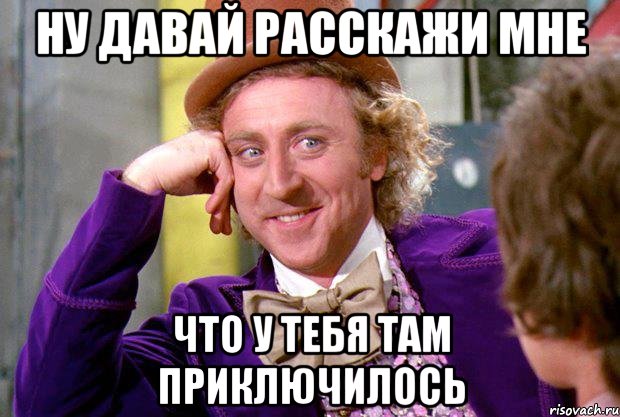 НУ ДАВАЙ РАССКАЖИ МНЕ

ЧТО У ТЕБЯ ТАМ ПРИКЛЮЧИЛОСЬ

risovach.ru